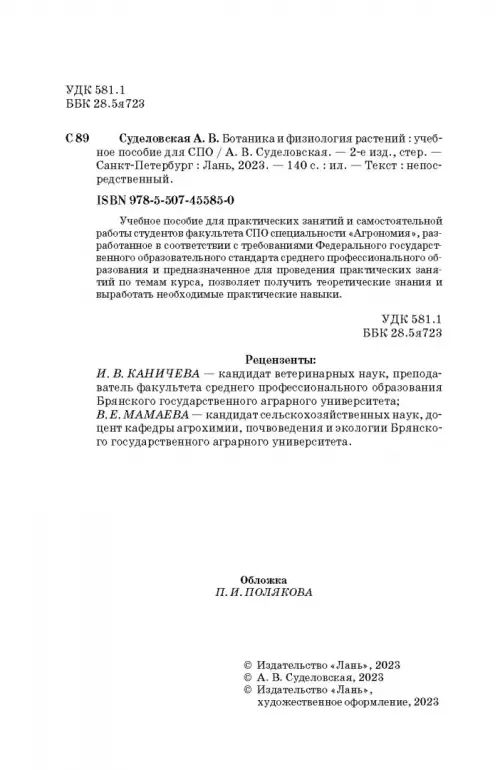 УДК 581.1
ББК 28.5я723

С 89 Суделовская А. В. Ботаника и физиология растений : учебное пособие для СПО / А. В. Суделовская. — 2-е изд., стер. — Санкт-Петербург : Лань, 2023. — 140 с. : ил. — Текст : непосредственный.

ISBN 978-5-507-45585-0

Учебное пособие для практических занятий и самостоятельной работы студентов факультета СПО специальности «Агрономия», разработанное в соответствии с требованиями Федерального государственного образовательного стандарта среднего профессионального образования и предназначенное для проведения практических занятий по темам курса, позволяет получить теоретические знания и выработать необходимые практические навыки.

УДК 581.1
ББК 28.5я723

Рецензенты:
И. В. КАНИЧЕВА — кандидат ветеринарных наук, преподаватель факультета среднего профессионального образования Брянского государственного аграрного университета;
В. Е. МАМАЕВА — кандидат сельскохозяйственных наук, доцент кафедры агрохимии, почвоведения и экологии Брянского государственного аграрного университета.

Обложка
П. И. ПОЛЯКОВА

© Издательство «Лань», 2023
© А. В. Суделовская, 2023
© Издательство «Лань», художественное оформление, 2023